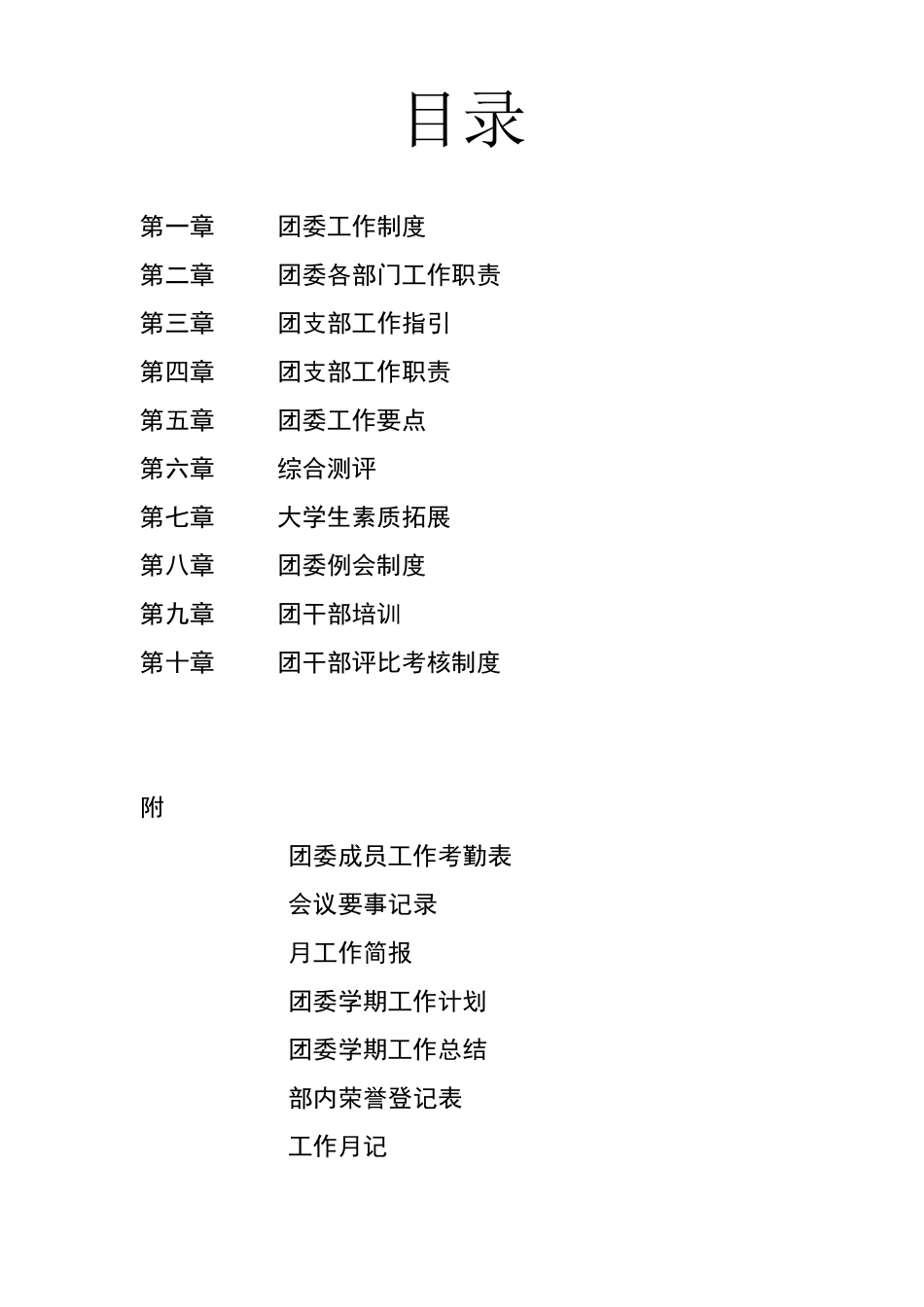 目录

第一章　　团委工作制度

第二章　　团委各部门工作职责

第三章　　团支部工作指引

第四章　　团支部工作职责

第五章　　团委工作要点

第六章　　综合测评

第七章　　大学生素质拓展

第八章　　团委例会制度

第九章　　团干部培训

第十章　　团干部评比考核制度

附

团委成员工作考勤表

会议要事记录

月工作简报

团委学期工作计划

团委学期工作总结

部内荣誉登记表

工作月记